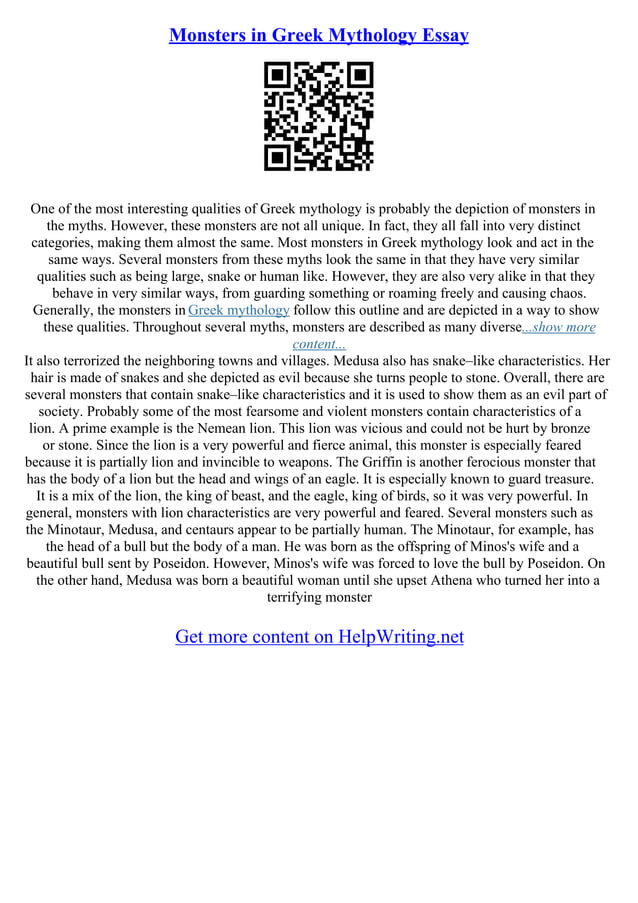 Monsters in Greek Mythology Essay

One of the most interesting qualities of Greek mythology is probably the depiction of monsters in the myths. However, these monsters are not all unique. In fact, they all fall into very distinct categories, making them almost the same. Most monsters in Greek mythology look and act in the same ways. Several monsters from these myths look the same in that they have very similar qualities such as being large, snake or human like. However, they are also very alike in that they behave in very similar ways, from guarding something or roaming freely and causing chaos. Generally, the monsters in Greek mythology follow this outline and are depicted in a way to show these qualities. Throughout several myths, monsters are described as many diverse...show more content...

It also terrorized the neighboring towns and villages. Medusa also has snake–like characteristics. Her hair is made of snakes and she depicted as evil because she turns people to stone. Overall, there are several monsters that contain snake–like characteristics and it is used to show them as an evil part of society. Probably some of the most fearsome and violent monsters contain characteristics of a lion. A prime example is the Nemean lion. This lion was vicious and could not be hurt by bronze or stone. Since the lion is a very powerful and fierce animal, this monster is especially feared because it is partially lion and invincible to weapons. The Griffin is another ferocious monster that has the body of a lion but the head and wings of an eagle. It is especially known to guard treasure. It is a mix of the lion, the king of beast, and the eagle, king of birds, so it was very powerful. In general, monsters with lion characteristics are very powerful and feared. Several monsters such as the Minotaur, Medusa, and centaurs appear to be partially human. The Minotaur, for example, has the head of a bull but the body of a man. He was born as the offspring of Minos's wife and a beautiful bull sent by Poseidon. However, Minos's wife was forced to love the bull by Poseidon. On the other hand, Medusa was born a beautiful woman until she upset Athena who turned her into a terrifying monster

Get more content on HelpWriting.net